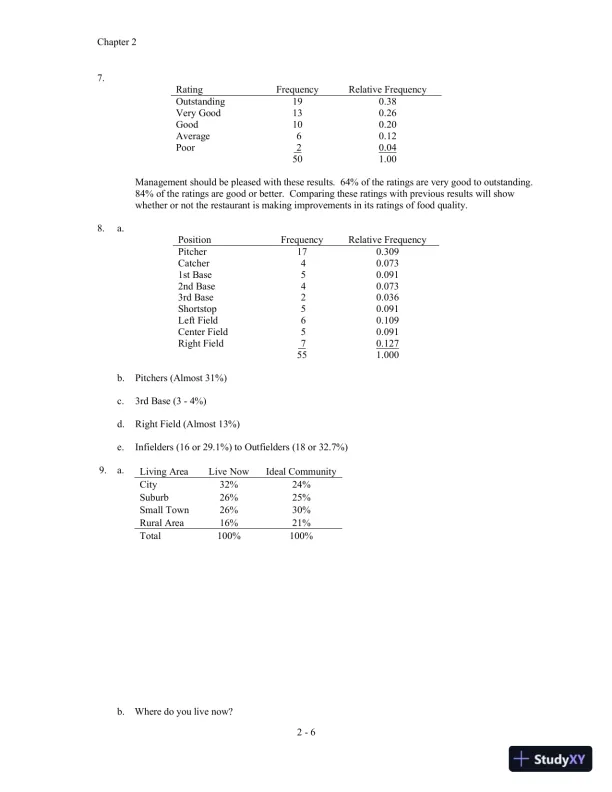 Chapter 2

7.

| Rating | Frequency | Relative Frequency |
|---|---|---|
| Outstanding | 19 | 0.38 |
| Very Good | 13 | 0.26 |
| Good | 10 | 0.20 |
| Average | 6 | 0.12 |
| Poor | 2 | 0.04 |
| | 50 | 1.00 |

Management should be pleased with these results. 64% of the ratings are very good to outstanding. 84% of the ratings are good or better. Comparing these ratings with previous results will show whether or not the restaurant is making improvements in its ratings of food quality.

8. a.

| Position | Frequency | Relative Frequency |
|---|---|---|
| Pitcher | 17 | 0.309 |
| Catcher | 4 | 0.073 |
| 1st Base | 5 | 0.091 |
| 2nd Base | 4 | 0.073 |
| 3rd Base | 2 | 0.036 |
| Shortstop | 5 | 0.091 |
| Left Field | 6 | 0.109 |
| Center Field | 5 | 0.091 |
| Right Field | 7 | 0.127 |
| | 55 | 1.000 |

b. Pitchers (Almost 31%)

c. 3rd Base (3 - 4%)

d. Right Field (Almost 13%)

e. Infielders (16 or 29.1%) to Outfielders (18 or 32.7%)

9. a.

| Living Area | Live Now | Ideal Community |
|---|---|---|
| City | 32% | 24% |
| Suburb | 26% | 25% |
| Small Town | 26% | 30% |
| Rural Area | 16% | 21% |
| Total | 100% | 100% |

b. Where do you live now?

2 - 6

StudyXY